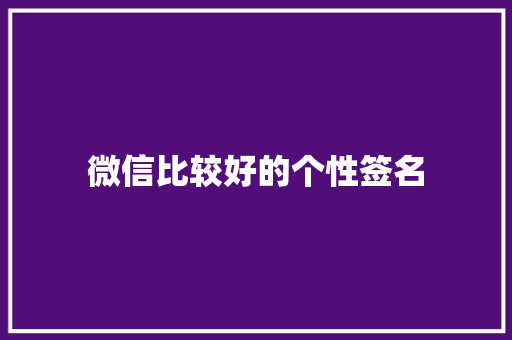 微信比较好的个性签名